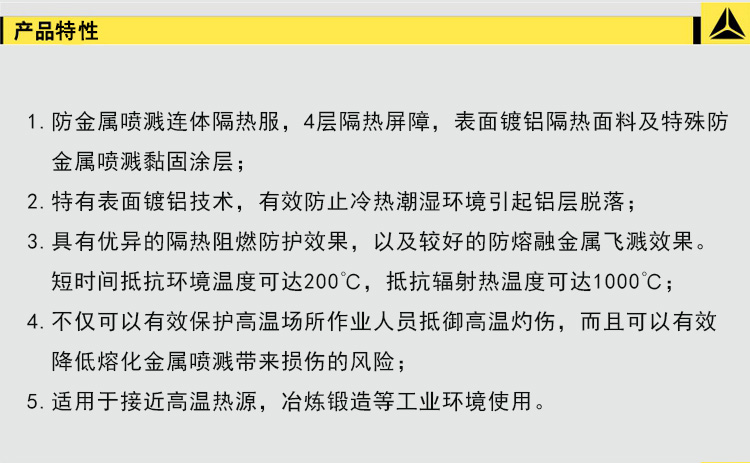 产品特性

1.防金属喷溅连体隔热服，4层隔热屏障，表面镀铝隔热面料及特殊防金属喷溅黏固涂层；

2.特有表面镀铝技术，有效防止冷热潮湿环境引起铝层脱落；

3.具有优异的隔热阻燃防护效果，以及较好的防熔融金属飞溅效果。短时间抵抗环境温度可达200℃，抵抗辐射热温度可达1000℃；

4.不仅可以有效保护高温场所作业人员抵御高温灼伤，而且可以有效降低熔化金属喷溅带来损伤的风险；

5.适用于接近高温热源，冶炼锻造等工业环境使用。